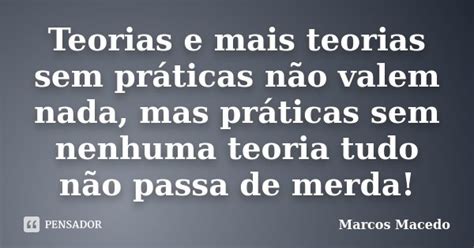 Teorias e mais teorias sem práticas não valem nada, mas práticas sem nenhuma teoria tudo não passa de merda!

PENSADOR

Marcos Macedo